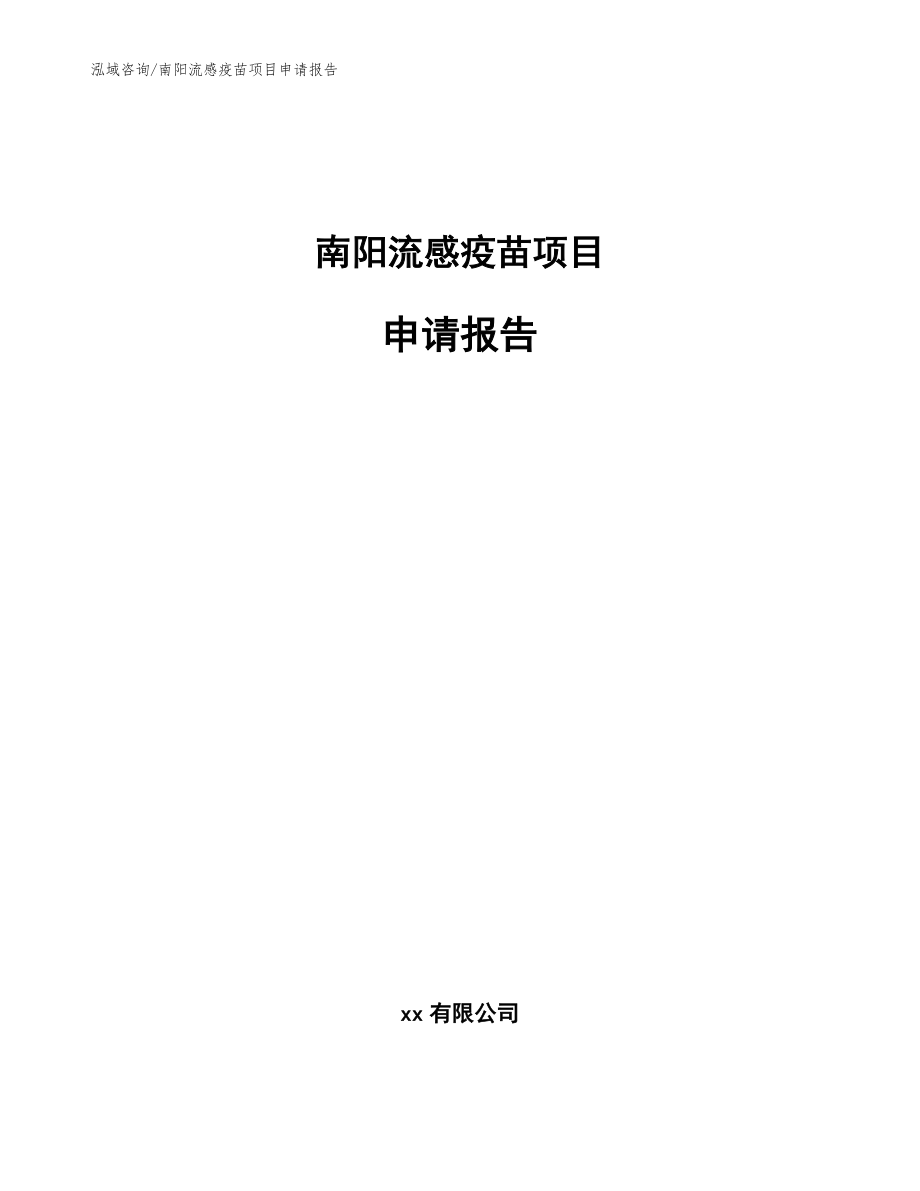 泓域咨询/南阳流感疫苗项目申请报告

南阳流感疫苗项目

申请报告

xx 有限公司